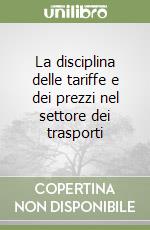 unilibro

La disciplina delle tariffe e dei prezzi nel settore dei trasporti

COPERTINA NON DISPONIBILE